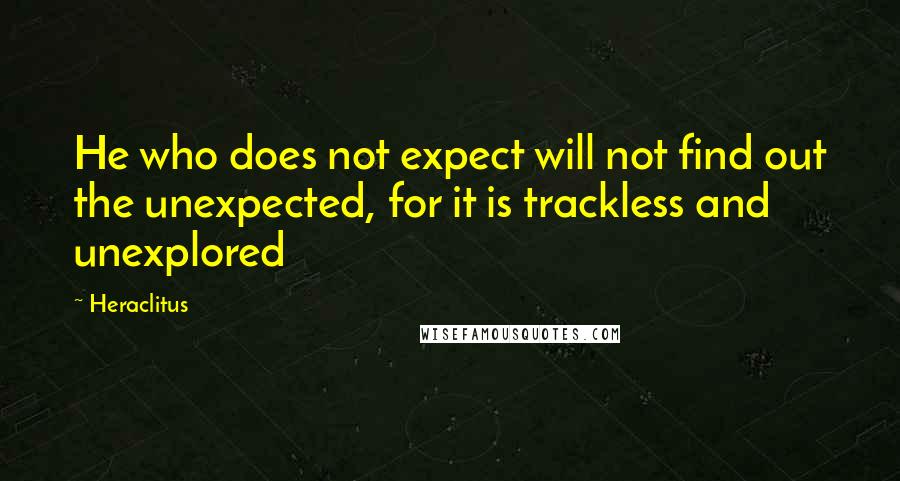 He who does not expect will not find out the unexpected, for it is trackless and unexplored

~ Heraclitus

WISEFAMOUSQUOTES.COM